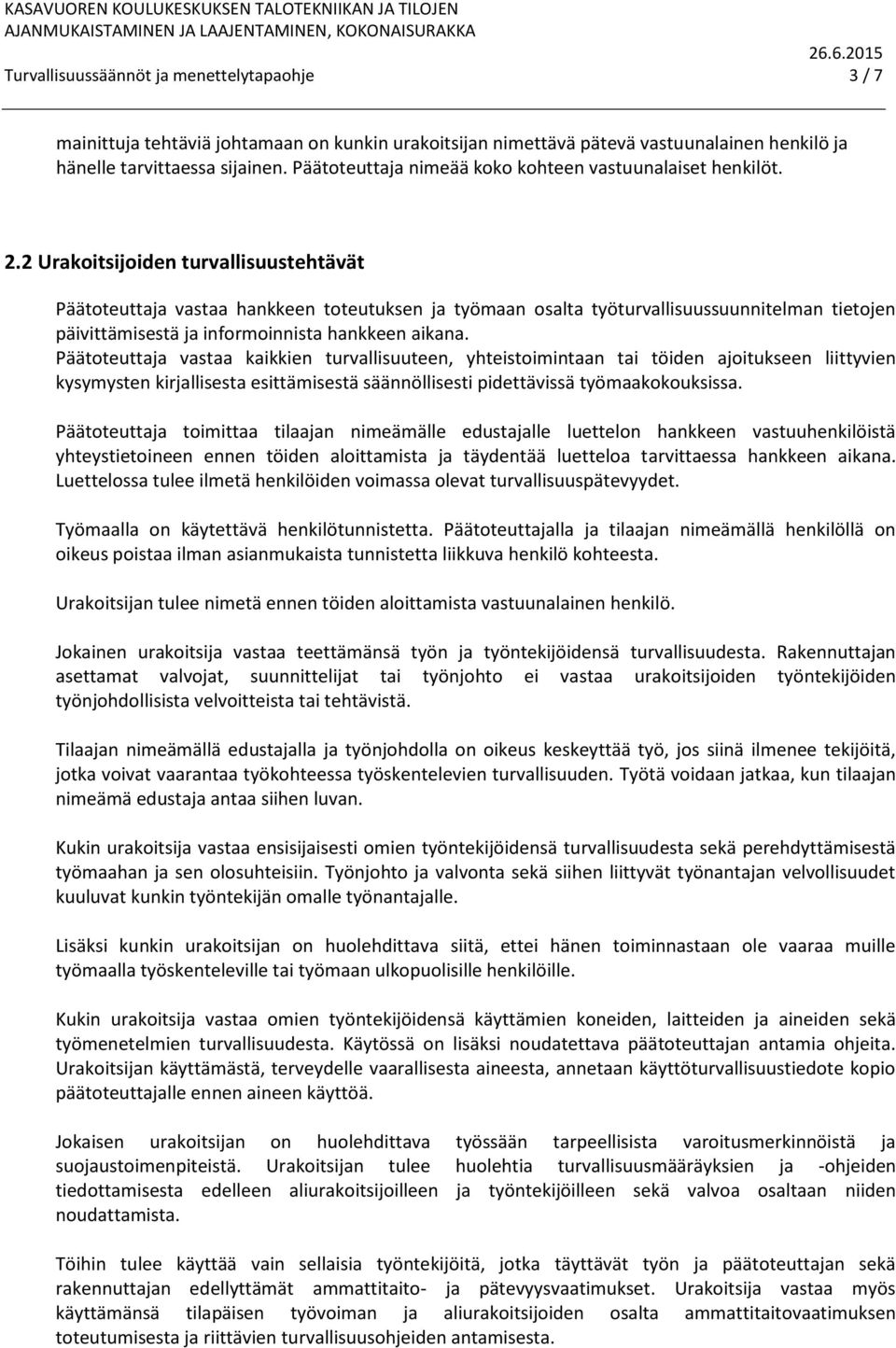 KASAVUOREN KOULUKESKUKSEN TALOTEKNIIKAN JA TILOJEN AJANMUKAISTAMINEN JA LAAJENTAMINEN, KOKONAISURAKKA
26.6.2015
Turvallisuussäännöt ja menettelytapaohje 3 / 7

mainittuja tehtäviä johtamaan on kunkin urakoitsijan nimettävä pätevä vastuunalainen henkilö ja hänelle tarvittaessa sijainen. Päätoteuttaja nimeää koko kohteen vastuunalaiset henkilöt.

2.2 Urakoitsijoiden turvallisuustehtävät

Päätoteuttaja vastaa hankkeen toteutuksen ja työmaan osalta työturvallisuussuunnitelman tietojen päivittämisestä ja informoinnista hankkeen aikana. Päätoteuttaja vastaa kaikkien turvallisuuteen, yhteistoimintaan tai töiden ajoitukseen liittyvien kysymysten kirjallisesta esittämisestä säännöllisesti pidettävissä työmaakokouksissa.

Päätoteuttaja toimittaa tilaajan nimeämälle edustajalle luettelon hankkeen vastuuhenkilöistä yhteystietoineen ennen töiden aloittamista ja täydentää luetteloa tarvittaessa hankkeen aikana. Luettelossa tulee ilmetä henkilöiden voimassa olevat turvallisuuspätevyydet.

Työmaalla on käytettävä henkilötunnistetta. Päätoteuttajalla ja tilaajan nimeämällä henkilöllä on oikeus poistaa ilman asianmukaista tunnistetta liikkuva henkilö kohteesta.

Urakoitsijan tulee nimetä ennen töiden aloittamista vastuunalainen henkilö.

Jokainen urakoitsija vastaa teettämänsä työn ja työntekijöidensä turvallisuudesta. Rakennuttajan asettamat valvojat, suunnittelijat tai työnjohto ei vastaa urakoitsijoiden työntekijöiden työnjohdollisista velvoitteista tai tehtävistä.

Tilaajan nimeämällä edustajalla ja työnjohdolla on oikeus keskeyttää työ, jos siinä ilmenee tekijöitä, jotka voivat vaarantaa työkohteessa työskentelevien turvallisuuden. Työtä voidaan jatkaa, kun tilaajan nimeämä edustaja antaa siihen luvan.

Kukin urakoitsija vastaa ensisijaisesti omien työntekijöidensä turvallisuudesta sekä perehdyttämisestä työmaahan ja sen olosuhteisiin. Työnjohto ja valvonta sekä siihen liittyvät työnantajan velvollisuudet kuuluvat kunkin työntekijän omalle työnantajalle.

Lisäksi kunkin urakoitsijan on huolehdittava siitä, ettei hänen toiminnastaan ole vaaraa muille työmaalla työskenteleville tai työmaan ulkopuolisille henkilöille.

Kukin urakoitsija vastaa omien työntekijöidensä käyttämien koneiden, laitteiden ja aineiden sekä työmenetelmien turvallisuudesta. Käytössä on lisäksi noudatettava päätoteuttajan antamia ohjeita. Urakoitsijan käyttämästä, terveydelle vaarallisesta aineesta, annetaan käyttöturvallisuustiedote kopio päätoteuttajalle ennen aineen käyttöä.

Jokaisen urakoitsijan on huolehdittava työssään tarpeellisista varoitusmerkinnöistä ja suojaustoimenpiteistä. Urakoitsijan tulee huolehtia turvallisuusmääräyksien ja -ohjeiden tiedottamisesta edelleen aliurakoitsijoilleen ja työntekijöilleen sekä valvoa osaltaan niiden noudattamista.

Töihin tulee käyttää vain sellaisia työntekijöitä, jotka täyttävät työn ja päätoteuttajan sekä rakennuttajan edellyttämät ammattitaito- ja pätevyysvaatimukset. Urakoitsija vastaa myös käyttämänsä tilapäisen työvoiman ja aliurakoitsijoiden osalta ammattitaitovaatimuksen toteutumisesta ja riittävien turvallisuusohjeiden antamisesta.